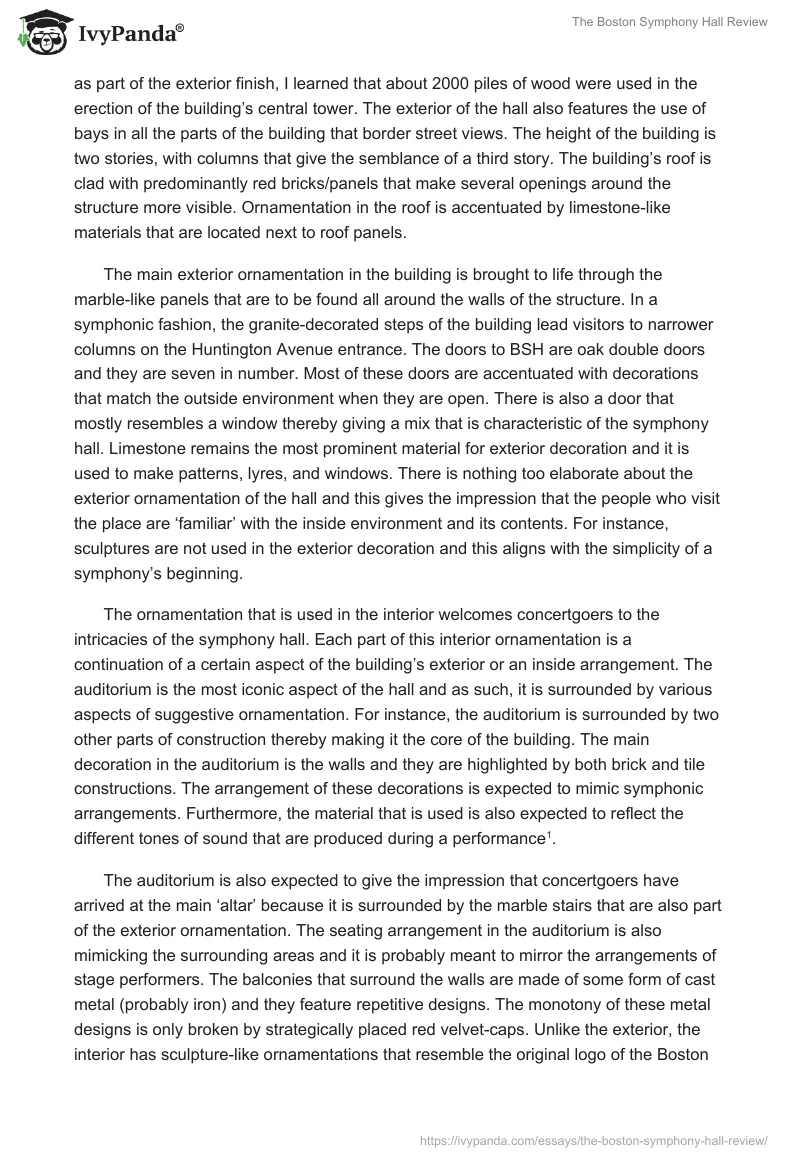 IvyPanda®

The Boston Symphony Hall Review

as part of the exterior finish, I learned that about 2000 piles of wood were used in the erection of the building's central tower. The exterior of the hall also features the use of bays in all the parts of the building that border street views. The height of the building is two stories, with columns that give the semblance of a third story. The building's roof is clad with predominantly red bricks/panels that make several openings around the structure more visible. Ornamentation in the roof is accentuated by limestone-like materials that are located next to roof panels.

The main exterior ornamentation in the building is brought to life through the marble-like panels that are to be found all around the walls of the structure. In a symphonic fashion, the granite-decorated steps of the building lead visitors to narrower columns on the Huntington Avenue entrance. The doors to BSH are oak double doors and they are seven in number. Most of these doors are accentuated with decorations that match the outside environment when they are open. There is also a door that mostly resembles a window thereby giving a mix that is characteristic of the symphony hall. Limestone remains the most prominent material for exterior decoration and it is used to make patterns, lyres, and windows. There is nothing too elaborate about the exterior ornamentation of the hall and this gives the impression that the people who visit the place are 'familiar' with the inside environment and its contents. For instance, sculptures are not used in the exterior decoration and this aligns with the simplicity of a symphony's beginning.

The ornamentation that is used in the interior welcomes concertgoers to the intricacies of the symphony hall. Each part of this interior ornamentation is a continuation of a certain aspect of the building's exterior or an inside arrangement. The auditorium is the most iconic aspect of the hall and as such, it is surrounded by various aspects of suggestive ornamentation. For instance, the auditorium is surrounded by two other parts of construction thereby making it the core of the building. The main decoration in the auditorium is the walls and they are highlighted by both brick and tile constructions. The arrangement of these decorations is expected to mimic symphonic arrangements. Furthermore, the material that is used is also expected to reflect the different tones of sound that are produced during a performance$^1$.

The auditorium is also expected to give the impression that concertgoers have arrived at the main 'altar' because it is surrounded by the marble stairs that are also part of the exterior ornamentation. The seating arrangement in the auditorium is also mimicking the surrounding areas and it is probably meant to mirror the arrangements of stage performers. The balconies that surround the walls are made of some form of cast metal (probably iron) and they feature repetitive designs. The monotony of these metal designs is only broken by strategically placed red velvet-caps. Unlike the exterior, the interior has sculpture-like ornamentations that resemble the original logo of the Boston

https://ivypanda.com/essays/the-boston-symphony-hall-review/